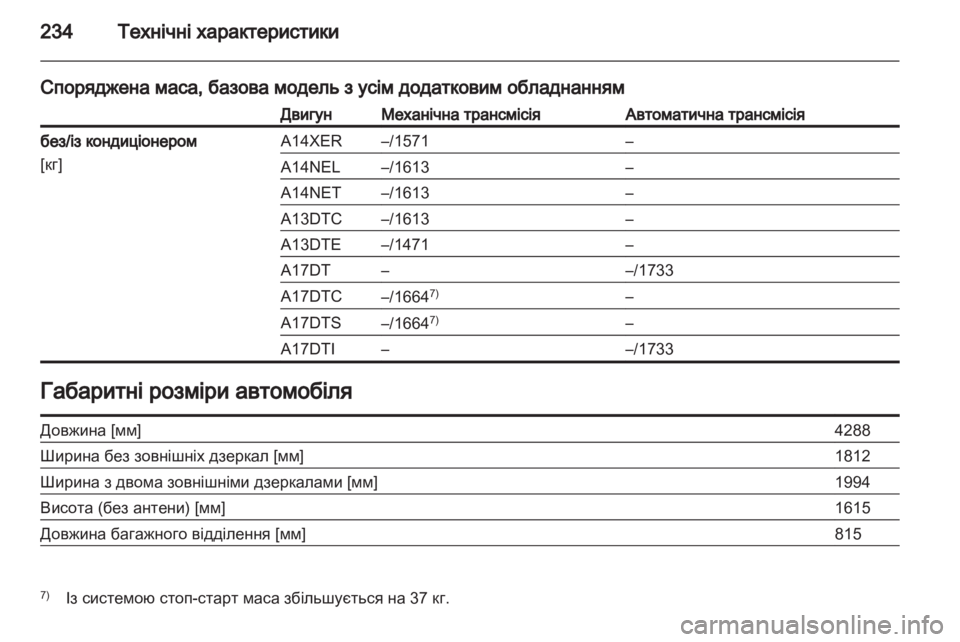 234 Технічні характеристики

Споряджена маса, базова модель з усім додатковим обладнанням

| | Двигун | Механічна трансмісія | Автоматична трансмісія |
|---|---|---|---|
| без/із кондиціонером [кг] | A14XER | –/1571 | – |
| | A14NEL | –/1613 | – |
| | A14NET | –/1613 | – |
| | A13DTC | –/1613 | – |
| | A13DTE | –/1471 | – |
| | A17DT | – | –/1733 |
| | A17DTC | –/1664$^{7)}$ | – |
| | A17DTS | –/1664$^{7)}$ | – |
| | A17DTI | – | –/1733 |

Габаритні розміри автомобіля

| | |
|---|---|
| Довжина [мм] | 4288 |
| Ширина без зовнішніх дзеркал [мм] | 1812 |
| Ширина з двома зовнішніми дзеркалами [мм] | 1994 |
| Висота (без антени) [мм] | 1615 |
| Довжина багажного відділення [мм] | 815 |

$^{7)}$ Із системою стоп-старт маса збільшується на 37 кг.

carmanualsonline.info